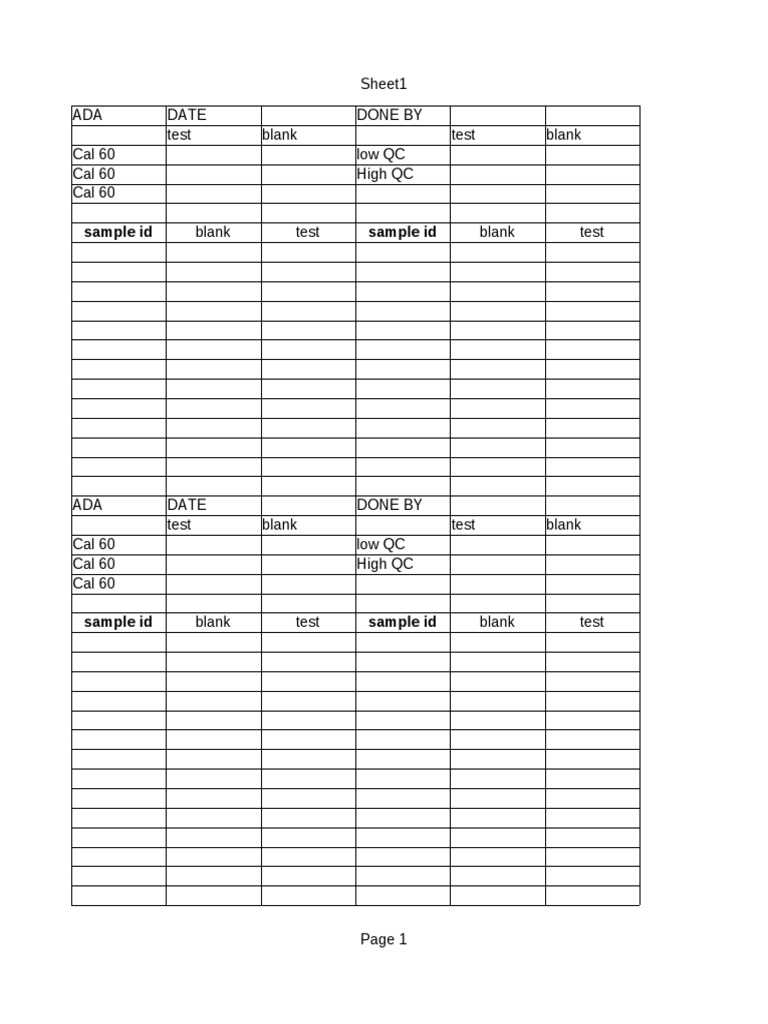 Sheet1

| ADA | DATE | | DONE BY | | |
|---|---|---|---|---|---|
| | test | blank | | test | blank |
| Cal 60 | | | low QC | | |
| Cal 60 | | | High QC | | |
| Cal 60 | | | | | |
| | | | | | |
| **sample id** | blank | test | **sample id** | blank | test |
| | | | | | |
| | | | | | |
| | | | | | |
| | | | | | |
| | | | | | |
| | | | | | |
| | | | | | |
| | | | | | |
| | | | | | |
| | | | | | |
| | | | | | |
| | | | | | |
| | | | | | |
| ADA | DATE | | DONE BY | | |
| | test | blank | | test | blank |
| Cal 60 | | | low QC | | |
| Cal 60 | | | High QC | | |
| Cal 60 | | | | | |
| | | | | | |
| **sample id** | blank | test | **sample id** | blank | test |
| | | | | | |
| | | | | | |
| | | | | | |
| | | | | | |
| | | | | | |
| | | | | | |
| | | | | | |
| | | | | | |
| | | | | | |
| | | | | | |
| | | | | | |
| | | | | | |
| | | | | | |
| | | | | | |

Page 1